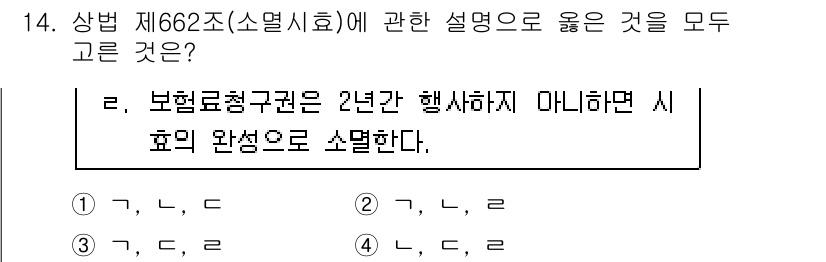 14. 상법 제662조(소멸시효)에 관한 설명으로 옳은 것을 모두 고른 것은?

ㄹ. 보험료청구권은 2년간 행사하지 아니하면 시효의 완성으로 소멸한다.

① ㄱ, ㄴ, ㄷ
② ㄱ, ㄴ, ㄹ
③ ㄱ, ㄷ, ㄹ
④ ㄴ, ㄷ, ㄹ